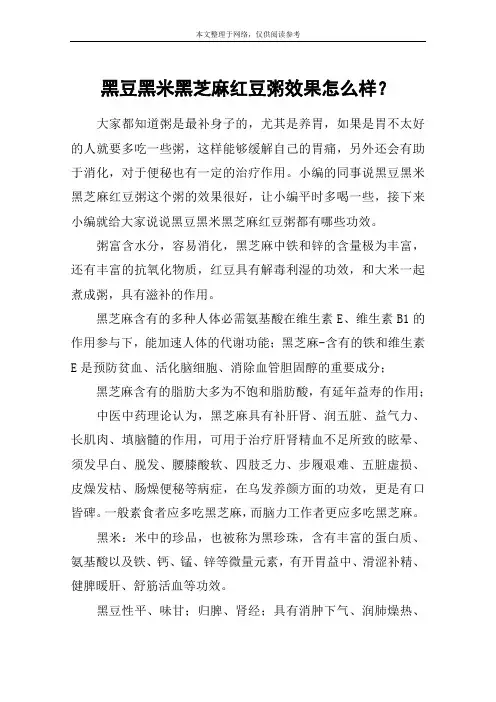 本文整理于网络，仅供阅读参考

黑豆黑米黑芝麻红豆粥效果怎么样？

大家都知道粥是最补身子的，尤其是养胃，如果是胃不太好的人就要多吃一些粥，这样能够缓解自己的胃痛，另外还会有助于消化，对于便秘也有一定的治疗作用。小编的同事说黑豆黑米黑芝麻红豆粥这个粥的效果很好，让小编平时多喝一些，接下来小编就给大家说说黑豆黑米黑芝麻红豆粥都有哪些功效。

粥富含水分，容易消化，黑芝麻中铁和锌的含量极为丰富，还有丰富的抗氧化物质，红豆具有解毒利湿的功效，和大米一起煮成粥，具有滋补的作用。

黑芝麻含有的多种人体必需氨基酸在维生素 E、维生素 B1 的作用参与下，能加速人体的代谢功能；黑芝麻-含有的铁和维生素 E 是预防贫血、活化脑细胞、消除血管胆固醇的重要成分；

黑芝麻含有的脂肪大多为不饱和脂肪酸，有延年益寿的作用；

中医中药理论认为，黑芝麻具有补肝肾、润五脏、益气力、长肌肉、填脑髓的作用，可用于治疗肝肾精血不足所致的眩晕、须发早白、脱发、腰膝酸软、四肢乏力、步履艰难、五脏虚损、皮燥发枯、肠燥便秘等病症，在乌发养颜方面的功效，更是有口皆碑。一般素食者应多吃黑芝麻，而脑力工作者更应多吃黑芝麻。

黑米：米中的珍品，也被称为黑珍珠，含有丰富的蛋白质、氨基酸以及铁、钙、锰、锌等微量元素，有开胃益中、滑涩补精、健脾暖肝、舒筋活血等功效。

黑豆性平、味甘；归脾、肾经；具有消肿下气、润肺燥热、